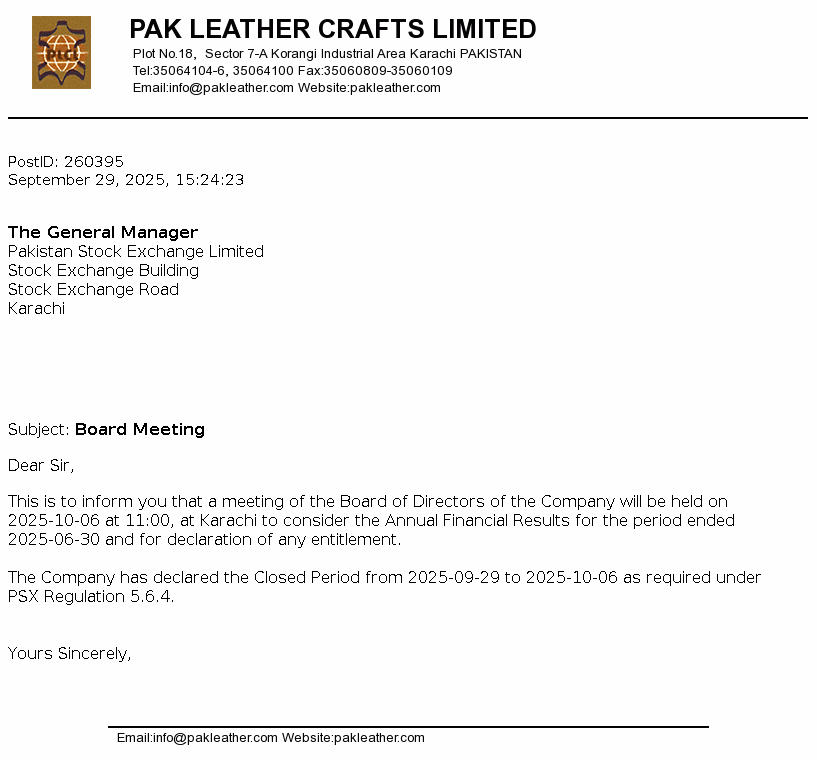 PAK LEATHER CRAFTS LIMITED
Plot No.18, Sector 7-A Korangi Industrial Area Karachi PAKISTAN
Tel:35064104-6, 35064100 Fax:35060809-35060109
Email:info@pakleather.com Website:pakleather.com

PostID: 260395
September 29, 2025, 15:24:23

The General Manager
Pakistan Stock Exchange Limited
Stock Exchange Building
Stock Exchange Road
Karachi

Subject: Board Meeting

Dear Sir,

This is to inform you that a meeting of the Board of Directors of the Company will be held on 2025-10-06 at 11:00, at Karachi to consider the Annual Financial Results for the period ended 2025-06-30 and for declaration of any entitlement.

The Company has declared the Closed Period from 2025-09-29 to 2025-10-06 as required under PSX Regulation 5.6.4.

Yours Sincerely,

Email:info@pakleather.com Website:pakleather.com